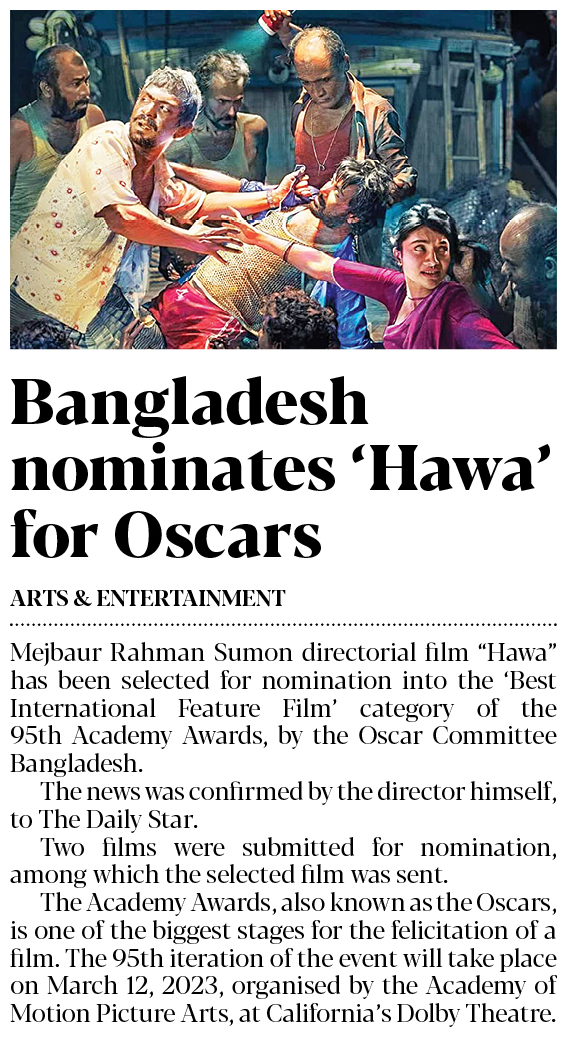 Bangladesh nominates ‘Hawa’ for Oscars

ARTS & ENTERTAINMENT

Mejbaur Rahman Sumon directorial film “Hawa” has been selected for nomination into the ‘Best International Feature Film’ category of the 95th Academy Awards, by the Oscar Committee Bangladesh.

The news was confirmed by the director himself, to The Daily Star.

Two films were submitted for nomination, among which the selected film was sent.

The Academy Awards, also known as the Oscars, is one of the biggest stages for the felicitation of a film. The 95th iteration of the event will take place on March 12, 2023, organised by the Academy of Motion Picture Arts, at California’s Dolby Theatre.